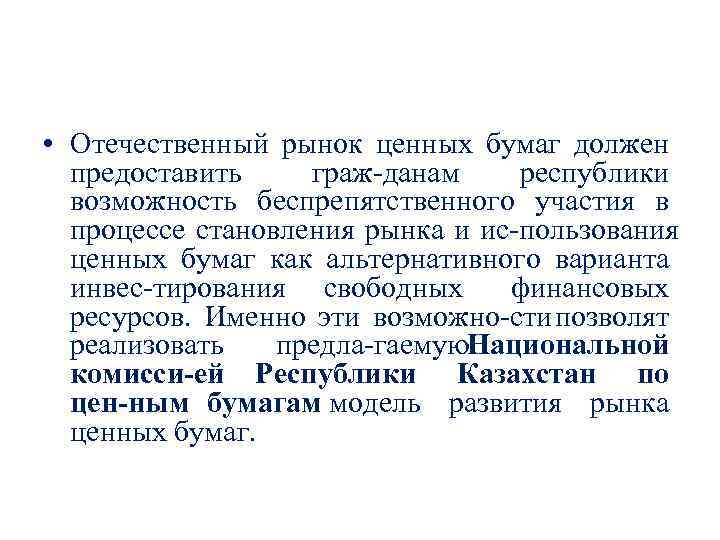 • Отечественный рынок ценных бумаг должен предоставить граж-данам республики возможность беспрепятственного участия в процессе становления рынка и ис-пользования ценных бумаг как альтернативного варианта инвес-тирования свободных финансовых ресурсов. Именно эти возможно-сти позволят реализовать предла-гаемуюНациональной комисси-ей Республики Казахстан по цен-ным бумагам модель развития рынка ценных бумаг.